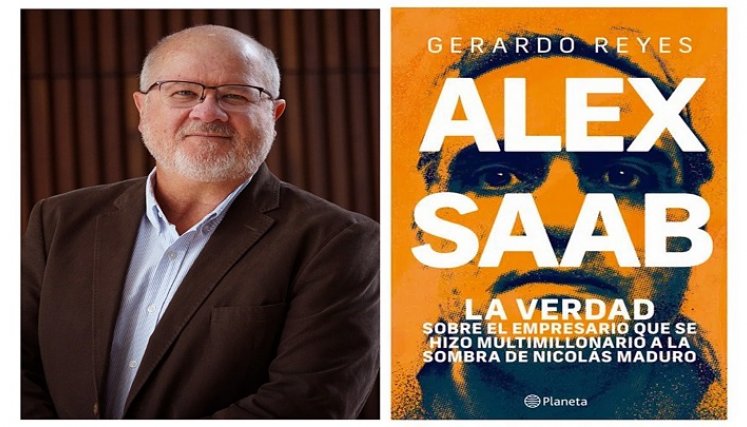 GERARDO REYES

ALEX SAAB

LA VERDAD
SOBRE EL EMPRESARIO QUE SE HIZO MULTIMILLONARIO A LA SOMBRA DE NICOLÁS MADURO

Planeta